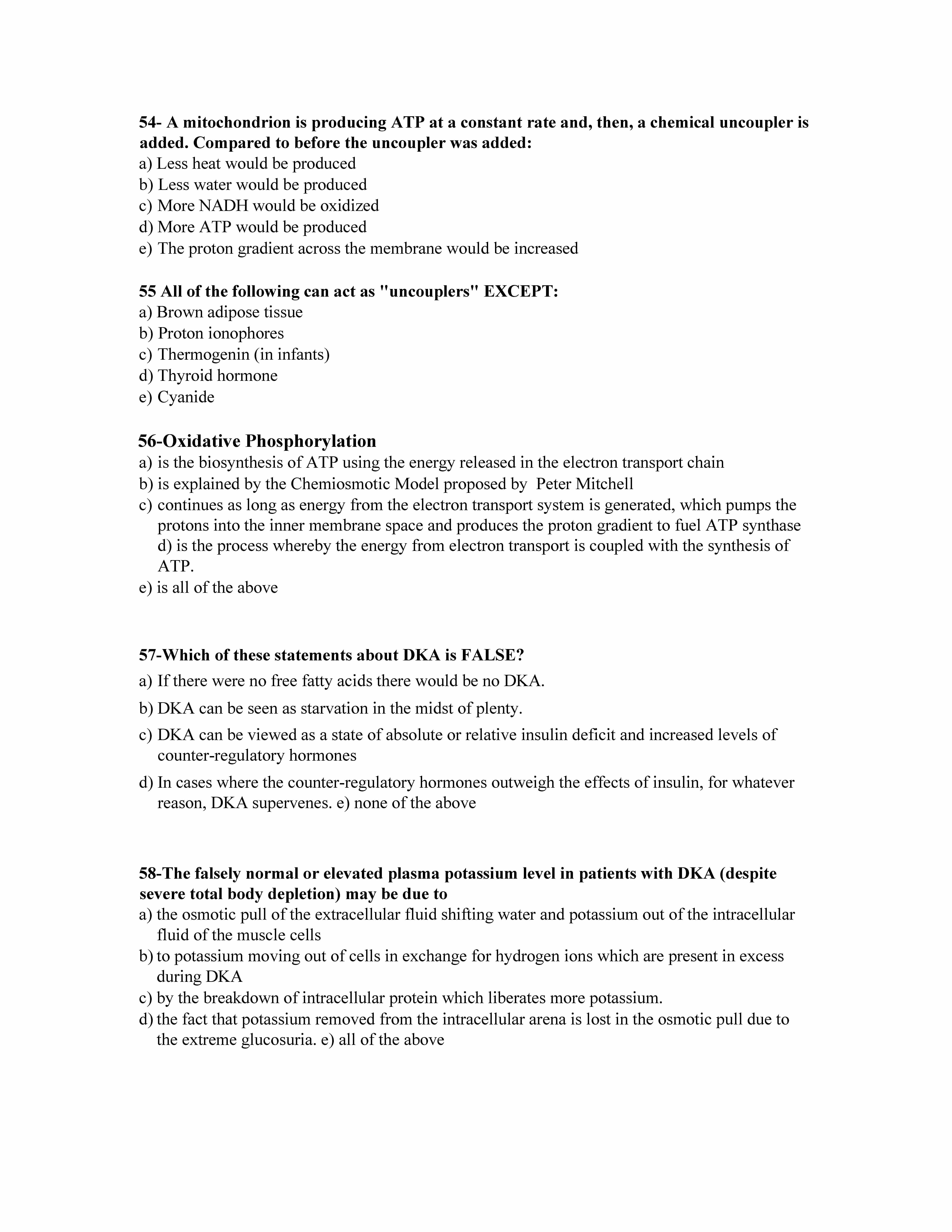 54- A mitochondrion is producing ATP at a constant rate and, then, a chemical uncoupler is added. Compared to before the uncoupler was added:
a) Less heat would be produced
b) Less water would be produced
c) More NADH would be oxidized
d) More ATP would be produced
e) The proton gradient across the membrane would be increased

55 All of the following can act as "uncouplers" EXCEPT:
a) Brown adipose tissue
b) Proton ionophores
c) Thermogenin (in infants)
d) Thyroid hormone
e) Cyanide

56-Oxidative Phosphorylation
a) is the biosynthesis of ATP using the energy released in the electron transport chain
b) is explained by the Chemiosmotic Model proposed by Peter Mitchell
c) continues as long as energy from the electron transport system is generated, which pumps the protons into the inner membrane space and produces the proton gradient to fuel ATP synthase d) is the process whereby the energy from electron transport is coupled with the synthesis of ATP.
e) is all of the above

57-Which of these statements about DKA is FALSE?
a) If there were no free fatty acids there would be no DKA.
b) DKA can be seen as starvation in the midst of plenty.
c) DKA can be viewed as a state of absolute or relative insulin deficit and increased levels of counter-regulatory hormones
d) In cases where the counter-regulatory hormones outweigh the effects of insulin, for whatever reason, DKA supervenes. e) none of the above

58-The falsely normal or elevated plasma potassium level in patients with DKA (despite severe total body depletion) may be due to
a) the osmotic pull of the extracellular fluid shifting water and potassium out of the intracellular fluid of the muscle cells
b) to potassium moving out of cells in exchange for hydrogen ions which are present in excess during DKA
c) by the breakdown of intracellular protein which liberates more potassium.
d) the fact that potassium removed from the intracellular arena is lost in the osmotic pull due to the extreme glucosuria. e) all of the above